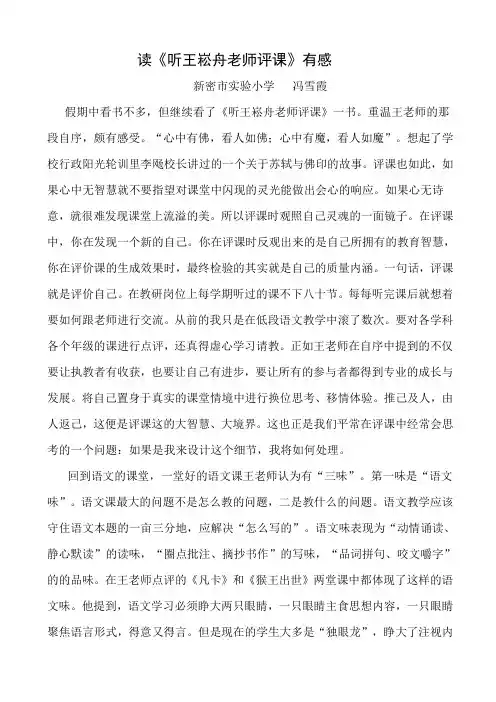 读《听王崧舟老师评课》有感

新密市实验小学　冯雪霞

假期中看书不多，但继续看了《听王崧舟老师评课》一书。重温王老师的那段自序，颇有感受。“心中有佛，看人如佛；心中有魔，看人如魔”。想起了学校行政阳光轮训里李飚校长讲过的一个关于苏轼与佛印的故事。评课也如此，如果心中无智慧就不要指望对课堂中闪现的灵光能做出会心的响应。如果心无诗意，就很难发现课堂上流溢的美。所以评课时观照自己灵魂的一面镜子。在评课中，你在发现一个新的自己。你在评课时反观出来的是自己所拥有的教育智慧，你在评价课的生成效果时，最终检验的其实就是自己的质量内涵。一句话，评课就是评价自己。在教研岗位上每学期听过的课不下八十节。每每听完课后就想着要如何跟老师进行交流。从前的我只是在低段语文教学中滚了数次。要对各学科各个年级的课进行点评，还真得虚心学习请教。正如王老师在自序中提到的不仅要让执教者有收获，也要让自己有进步，要让所有的参与者都得到专业的成长与发展。将自己置身于真实的课堂情境中进行换位思考、移情体验。推己及人，由人返己，这便是评课这的大智慧、大境界。这也正是我们平常在评课中经常会思考的一个问题：如果是我来设计这个细节，我将如何处理。

回到语文的课堂，一堂好的语文课王老师认为有“三味”。第一味是“语文味”。语文课最大的问题不是怎么教的问题，二是教什么的问题。语文教学应该守住语文本题的一亩三分地，应解决“怎么写的”。语文味表现为“动情诵读、静心默读”的读味，“圈点批注、摘抄书作”的写味，“品词拼句、咬文嚼字”的的品味。在王老师点评的《凡卡》和《猴王出世》两堂课中都体现了这样的语文味。他提到，语文学习必须睁大两只眼睛，一只眼睛主食思想内容，一只眼睛聚焦语言形式，得意又得言。但是现在的学生大多是“独眼龙”，睁大了注视内